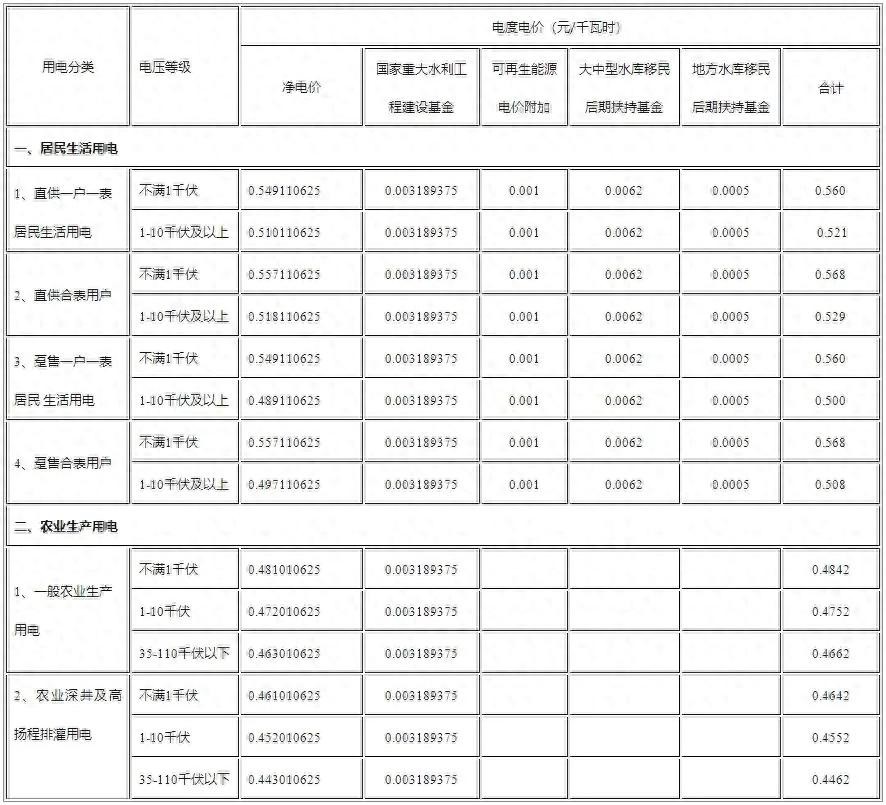 | 用电分类 | 电压等级 | 电度电价（元/千瓦时） | | | | | |
|---|---|---|---|---|---|---|---|
| | | 净电价 | 国家重大水利工程建设基金 | 可再生能源电价附加 | 大中型水库移民后期扶持基金 | 地方水库移民后期扶持基金 | 合计 |
| 一、居民生活用电 | | | | | | | |
| 1、直供一户一表居民生活用电 | 不满1千伏 | 0.549110625 | 0.003189375 | 0.001 | 0.0062 | 0.0005 | 0.560 |
| | 1-10千伏及以上 | 0.510110625 | 0.003189375 | 0.001 | 0.0062 | 0.0005 | 0.521 |
| 2、直供合表用户 | 不满1千伏 | 0.557110625 | 0.003189375 | 0.001 | 0.0062 | 0.0005 | 0.568 |
| | 1-10千伏及以上 | 0.518110625 | 0.003189375 | 0.001 | 0.0062 | 0.0005 | 0.529 |
| 3、趸售一户一表居民 生活用电 | 不满1千伏 | 0.549110625 | 0.003189375 | 0.001 | 0.0062 | 0.0005 | 0.560 |
| | 1-10千伏及以上 | 0.489110625 | 0.003189375 | 0.001 | 0.0062 | 0.0005 | 0.500 |
| 4、趸售合表用户 | 不满1千伏 | 0.557110625 | 0.003189375 | 0.001 | 0.0062 | 0.0005 | 0.568 |
| | 1-10千伏及以上 | 0.497110625 | 0.003189375 | 0.001 | 0.0062 | 0.0005 | 0.508 |
| 二、农业生产用电 | | | | | | | |
| 1、一般农业生产用电 | 不满1千伏 | 0.481010625 | 0.003189375 | | | | 0.4842 |
| | 1-10千伏 | 0.472010625 | 0.003189375 | | | | 0.4752 |
| | 35-110千伏以下 | 0.463010625 | 0.003189375 | | | | 0.4662 |
| 2、农业深井及高扬程排灌用电 | 不满1千伏 | 0.461010625 | 0.003189375 | | | | 0.4642 |
| | 1-10千伏 | 0.452010625 | 0.003189375 | | | | 0.4552 |
| | 35-110千伏以下 | 0.443010625 | 0.003189375 | | | | 0.4462 |